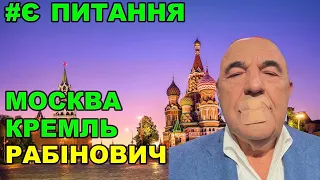 #Є ПИТАННЯ

МОСКВА
КРЕМЛЬ
РАБІНОВИЧ